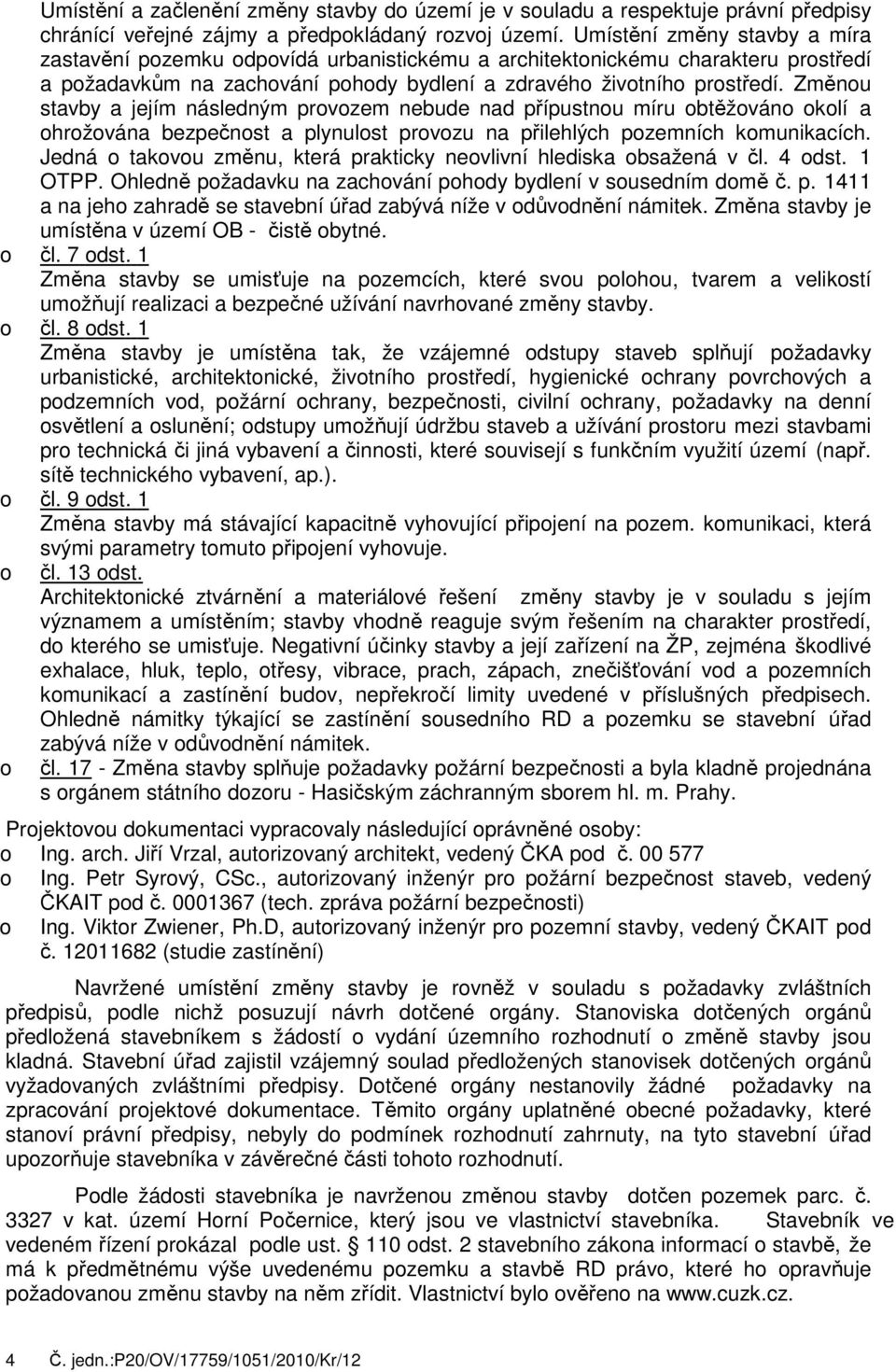 Umístění a začlenění změny stavby do území je v souladu a respektuje právní předpisy chránící veřejné zájmy a předpokládaný rozvoj území. Umístění změny stavby a míra zastavění pozemku odpovídá urbanistickému a architektonickému charakteru prostředí a požadavkům na zachování pohody bydlení a zdravého životního prostředí. Změnou stavby a jejím následným provozem nebude nad přípustnou míru obtěžováno okolí a ohrožována bezpečnost a plynulost provozu na přilehlých pozemních komunikacích. Jedná o takovou změnu, která prakticky neovlivní hlediska obsažená v čl. 4 odst. 1 OTPP. Ohledně požadavku na zachování pohody bydlení v sousedním domě č. p. 1411 a na jeho zahradě se stavební úřad zabývá níže v odůvodnění námitek. Změna stavby je umístěna v území OB - čistě obytné.
o čl. 7 odst. 1
Změna stavby se umisťuje na pozemcích, které svou polohou, tvarem a velikostí umožňují realizaci a bezpečné užívání navrhované změny stavby.
o čl. 8 odst. 1
Změna stavby je umístěna tak, že vzájemné odstupy staveb splňují požadavky urbanistické, architektonické, životního prostředí, hygienické ochrany povrchových a podzemních vod, požární ochrany, bezpečnosti, civilní ochrany, požadavky na denní osvětlení a oslunění; odstupy umožňují údržbu staveb a užívání prostoru mezi stavbami pro technická či jiná vybavení a činnosti, které souvisejí s funkčním využití území (např. sítě technického vybavení, ap.).
o čl. 9 odst. 1
Změna stavby má stávající kapacitně vyhovující připojení na pozem. komunikaci, která svými parametry tomuto připojení vyhovuje.
o čl. 13 odst.
Architektonické ztvárnění a materiálové řešení změny stavby je v souladu s jejím významem a umístěním; stavby vhodně reaguje svým řešením na charakter prostředí, do kterého se umisťuje. Negativní účinky stavby a její zařízení na ŽP, zejména škodlivé exhalace, hluk, teplo, otřesy, vibrace, prach, zápach, znečišťování vod a pozemních komunikací a zastínění budov, nepřekročí limity uvedené v příslušných předpisech. Ohledně námitky týkající se zastínění sousedního RD a pozemku se stavební úřad zabývá níže v odůvodnění námitek.
o čl. 17 - Změna stavby splňuje požadavky požární bezpečnosti a byla kladně projednána s orgánem státního dozoru - Hasičským záchranným sborem hl. m. Prahy.

Projektovou dokumentaci vypracovaly následující oprávněné osoby:
o Ing. arch. Jiří Vrzal, autorizovaný architekt, vedený ČKA pod č. 00 577
o Ing. Petr Syrový, CSc., autorizovaný inženýr pro požární bezpečnost staveb, vedený ČKAIT pod č. 0001367 (tech. zpráva požární bezpečnosti)
o Ing. Viktor Zwiener, Ph.D, autorizovaný inženýr pro pozemní stavby, vedený ČKAIT pod č. 12011682 (studie zastínění)

Navržené umístění změny stavby je rovněž v souladu s požadavky zvláštních předpisů, podle nichž posuzují návrh dotčené orgány. Stanoviska dotčených orgánů předložená stavebníkem s žádostí o vydání územního rozhodnutí o změně stavby jsou kladná. Stavební úřad zajistil vzájemný soulad předložených stanovisek dotčených orgánů vyžadovaných zvláštními předpisy. Dotčené orgány nestanovily žádné požadavky na zpracování projektové dokumentace. Těmito orgány uplatněné obecné požadavky, které stanoví právní předpisy, nebyly do podmínek rozhodnutí zahrnuty, na tyto stavební úřad upozorňuje stavebníka v závěrečné části tohoto rozhodnutí.

Podle žádosti stavebníka je navrženou změnou stavby dotčen pozemek parc. č. 3327 v kat. území Horní Počernice, který jsou ve vlastnictví stavebníka. Stavebník ve vedeném řízení prokázal podle ust. § 110 odst. 2 stavebního zákona informací o stavbě, že má k předmětnému výše uvedenému pozemku a stavbě RD právo, které ho opravňuje požadovanou změnu stavby na něm zřídit. Vlastnictví bylo ověřeno na www.cuzk.cz.

4 Č. jedn.:P20/OV/17759/1051/2010/Kr/12